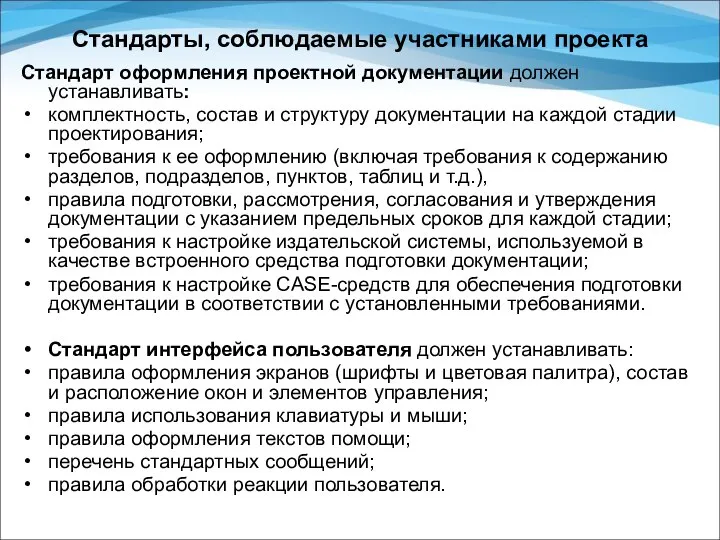 Стандарты, соблюдаемые участниками проекта

Стандарт оформления проектной документации должен устанавливать:
• комплектность, состав и структуру документации на каждой стадии проектирования;
• требования к ее оформлению (включая требования к содержанию разделов, подразделов, пунктов, таблиц и т.д.),
• правила подготовки, рассмотрения, согласования и утверждения документации с указанием предельных сроков для каждой стадии;
• требования к настройке издательской системы, используемой в качестве встроенного средства подготовки документации;
• требования к настройке CASE-средств для обеспечения подготовки документации в соответствии с установленными требованиями.

• Стандарт интерфейса пользователя должен устанавливать:
• правила оформления экранов (шрифты и цветовая палитра), состав и расположение окон и элементов управления;
• правила использования клавиатуры и мыши;
• правила оформления текстов помощи;
• перечень стандартных сообщений;
• правила обработки реакции пользователя.